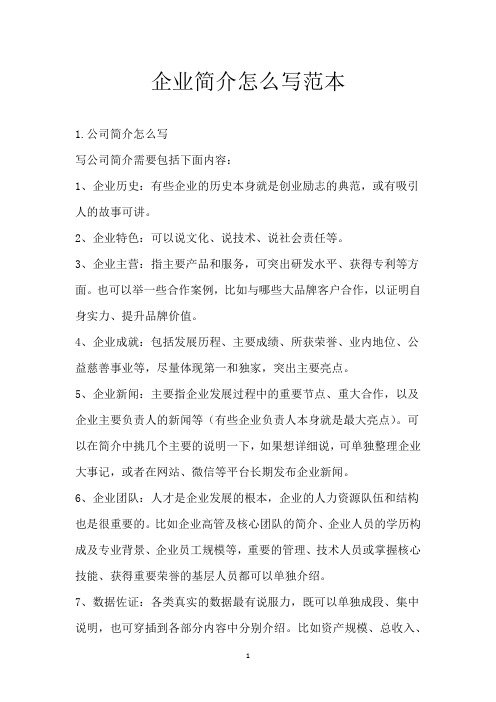 企业简介怎么写范本

1.公司简介怎么写

写公司简介需要包括下面内容：

1、企业历史：有些企业的历史本身就是创业励志的典范，或有吸引人的故事可讲。

2、企业特色：可以说文化、说技术、说社会责任等。

3、企业主营：指主要产品和服务，可突出研发水平、获得专利等方面。也可以举一些合作案例，比如与哪些大品牌客户合作，以证明自身实力、提升品牌价值。

4、企业成就：包括发展历程、主要成绩、所获荣誉、业内地位、公益慈善事业等，尽量体现第一和独家，突出主要亮点。

5、企业新闻：主要指企业发展过程中的重要节点、重大合作，以及企业主要负责人的新闻等（有些企业负责人本身就是最大亮点）。可以在简介中挑几个主要的说明一下，如果想详细说，可单独整理企业大事记，或者在网站、微信等平台长期发布企业新闻。

6、企业团队：人才是企业发展的根本，企业的人力资源队伍和结构也是很重要的。比如企业高管及核心团队的简介、企业人员的学历构成及专业背景、企业员工规模等，重要的管理、技术人员或掌握核心技能、获得重要荣誉的基层人员都可以单独介绍。

7、数据佐证：各类真实的数据最有说服力，既可以单独成段、集中说明，也可穿插到各部分内容中分别介绍。比如资产规模、总收入、

1